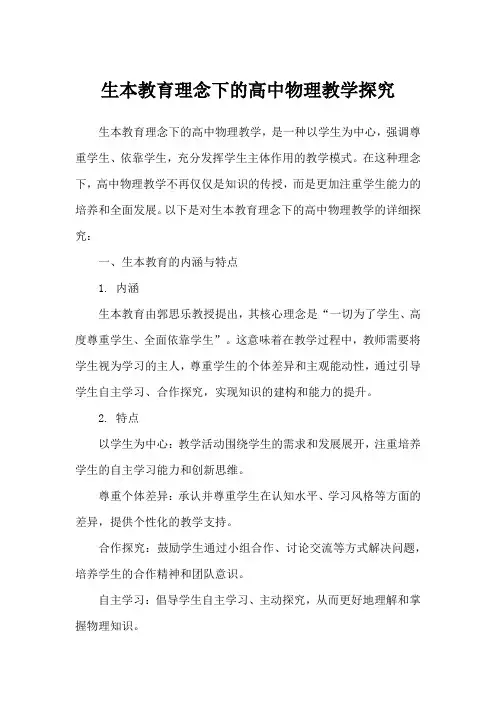 生本教育理念下的高中物理教学探究

生本教育理念下的高中物理教学，是一种以学生为中心，强调尊重学生、依靠学生，充分发挥学生主体作用的教学模式。在这种理念下，高中物理教学不再仅仅是知识的传授，而是更加注重学生能力的培养和全面发展。以下是对生本教育理念下的高中物理教学的详细探究：

一、生本教育的内涵与特点

1. 内涵

生本教育由郭思乐教授提出，其核心理念是“一切为了学生、高度尊重学生、全面依靠学生”。这意味着在教学过程中，教师需要将学生视为学习的主人，尊重学生的个体差异和主观能动性，通过引导学生自主学习、合作探究，实现知识的建构和能力的提升。

2. 特点

以学生为中心：教学活动围绕学生的需求和发展展开，注重培养学生的自主学习能力和创新思维。

尊重个体差异：承认并尊重学生在认知水平、学习风格等方面的差异，提供个性化的教学支持。

合作探究：鼓励学生通过小组合作、讨论交流等方式解决问题，培养学生的合作精神和团队意识。

自主学习：倡导学生自主学习、主动探究，从而更好地理解和掌握物理知识。